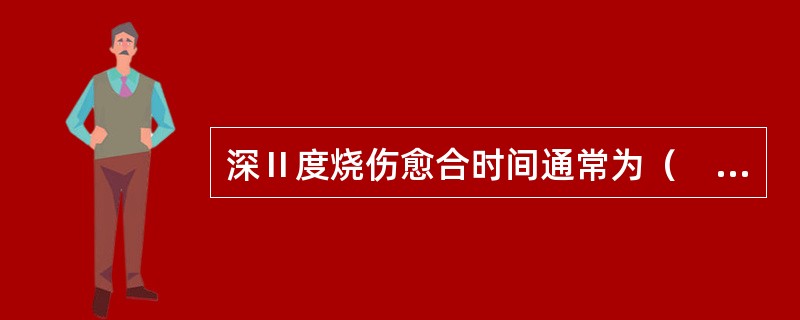 深Ⅱ度烧伤愈合时间通常为（ ...